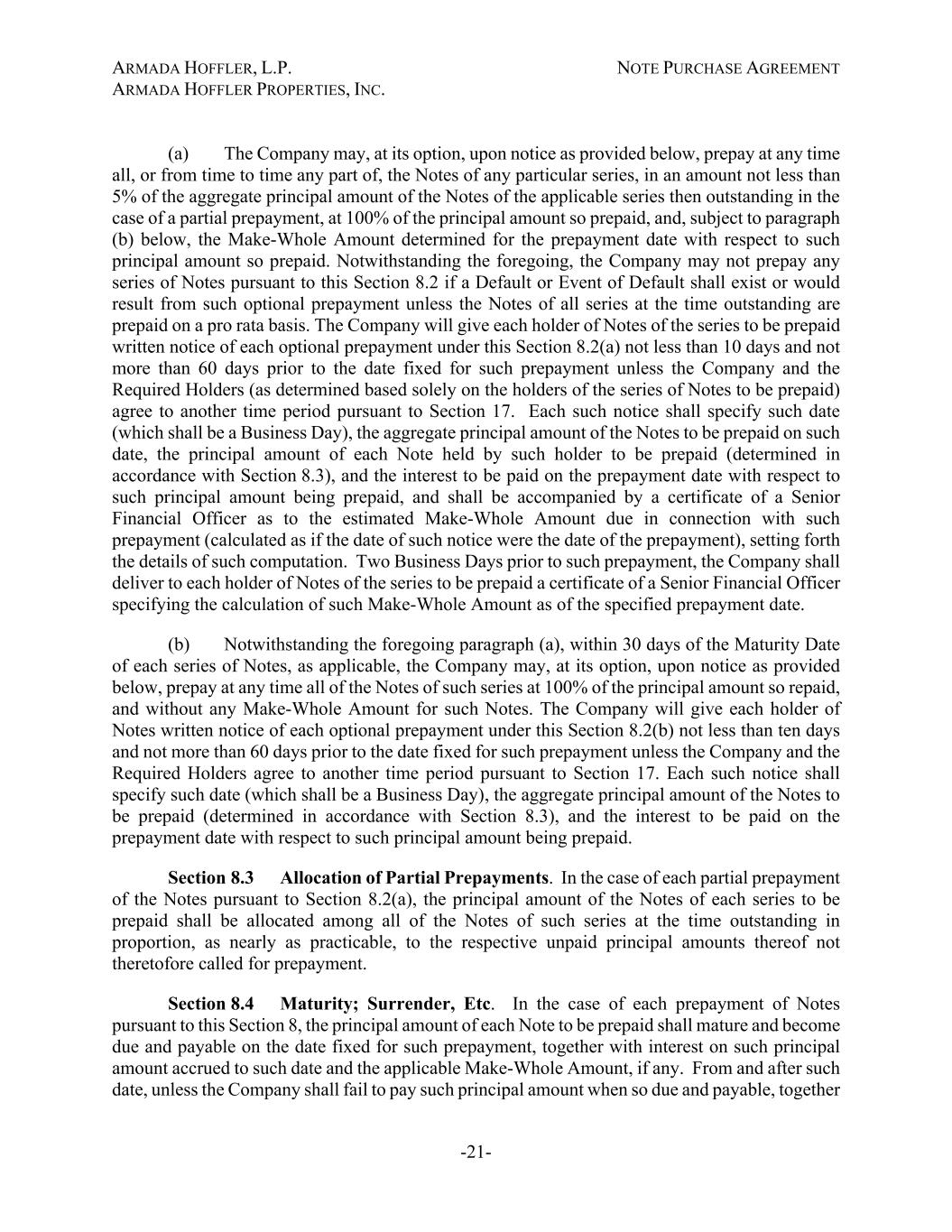 ARMADA HOFFLER, L.P.
ARMADA HOFFLER PROPERTIES, INC.

NOTE PURCHASE AGREEMENT

(a) The Company may, at its option, upon notice as provided below, prepay at any time all, or from time to time any part of, the Notes of any particular series, in an amount not less than 5% of the aggregate principal amount of the Notes of the applicable series then outstanding in the case of a partial prepayment, at 100% of the principal amount so prepaid, and, subject to paragraph (b) below, the Make-Whole Amount determined for the prepayment date with respect to such principal amount so prepaid. Notwithstanding the foregoing, the Company may not prepay any series of Notes pursuant to this Section 8.2 if a Default or Event of Default shall exist or would result from such optional prepayment unless the Notes of all series at the time outstanding are prepaid on a pro rata basis. The Company will give each holder of Notes of the series to be prepaid written notice of each optional prepayment under this Section 8.2(a) not less than 10 days and not more than 60 days prior to the date fixed for such prepayment unless the Company and the Required Holders (as determined based solely on the holders of the series of Notes to be prepaid) agree to another time period pursuant to Section 17. Each such notice shall specify such date (which shall be a Business Day), the aggregate principal amount of the Notes to be prepaid on such date, the principal amount of each Note held by such holder to be prepaid (determined in accordance with Section 8.3), and the interest to be paid on the prepayment date with respect to such principal amount being prepaid, and shall be accompanied by a certificate of a Senior Financial Officer as to the estimated Make-Whole Amount due in connection with such prepayment (calculated as if the date of such notice were the date of the prepayment), setting forth the details of such computation. Two Business Days prior to such prepayment, the Company shall deliver to each holder of Notes of the series to be prepaid a certificate of a Senior Financial Officer specifying the calculation of such Make-Whole Amount as of the specified prepayment date.

(b) Notwithstanding the foregoing paragraph (a), within 30 days of the Maturity Date of each series of Notes, as applicable, the Company may, at its option, upon notice as provided below, prepay at any time all of the Notes of such series at 100% of the principal amount so repaid, and without any Make-Whole Amount for such Notes. The Company will give each holder of Notes written notice of each optional prepayment under this Section 8.2(b) not less than ten days and not more than 60 days prior to the date fixed for such prepayment unless the Company and the Required Holders agree to another time period pursuant to Section 17. Each such notice shall specify such date (which shall be a Business Day), the aggregate principal amount of the Notes to be prepaid (determined in accordance with Section 8.3), and the interest to be paid on the prepayment date with respect to such principal amount being prepaid.

Section 8.3 Allocation of Partial Prepayments. In the case of each partial prepayment of the Notes pursuant to Section 8.2(a), the principal amount of the Notes of each series to be prepaid shall be allocated among all of the Notes of such series at the time outstanding in proportion, as nearly as practicable, to the respective unpaid principal amounts thereof not theretofore called for prepayment.

Section 8.4 Maturity; Surrender, Etc. In the case of each prepayment of Notes pursuant to this Section 8, the principal amount of each Note to be prepaid shall mature and become due and payable on the date fixed for such prepayment, together with interest on such principal amount accrued to such date and the applicable Make-Whole Amount, if any. From and after such date, unless the Company shall fail to pay such principal amount when so due and payable, together

-21-